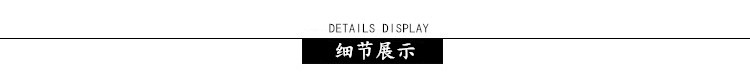 DETAILS DISPLAY

细节展示